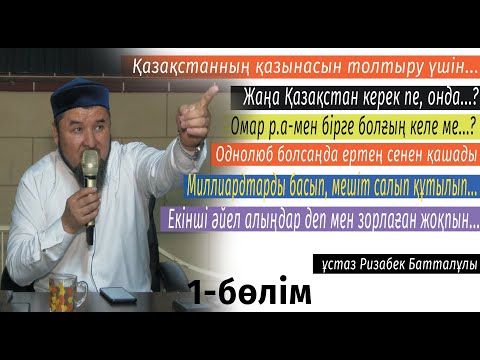 Қазақстанның қазынасын толтыру үшін...

Жаңа Қазақстан керек пе, онда...?

Омар р.а-мен бірге болғың келе ме...?

Однолюб болсаңда ертең сенен қашады

Миллиардтарды басып, мешіт салып құтылып...

Екінші әйел алыңдар деп мен зорлаған жоқпын...

ұстаз Ризабек Батталұлы

1-бөлім